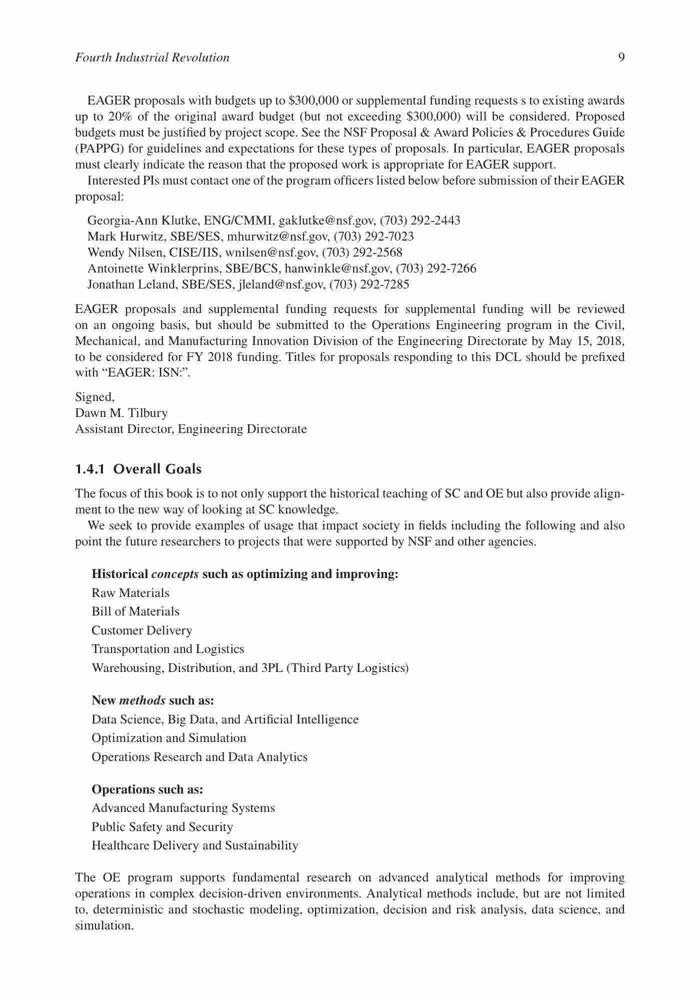 Fourth Industrial Revolution 9

EAGER proposals with budgets up to \$300,000 or supplemental funding requests s to existing awards up to 20% of the original award budget (but not exceeding \$300,000) will be considered. Proposed budgets must be justified by project scope. See the NSF Proposal & Award Policies & Procedures Guide (PAPPG) for guidelines and expectations for these types of proposals. In particular, EAGER proposals must clearly indicate the reason that the proposed work is appropriate for EAGER support.

Interested PIs must contact one of the program officers listed below before submission of their EAGER proposal:

Georgia-Ann Klutke, ENG/CMMI, gaklutke@nsf.gov, (703) 292-2443
Mark Hurwitz, SBE/SES, mhurwitz@nsf.gov, (703) 292-7023
Wendy Nilsen, CISE/IIS, wnilsen@nsf.gov, (703) 292-2568
Antoinette Winklerprins, SBE/BCS, hanwinkle@nsf.gov, (703) 292-7266
Jonathan Leland, SBE/SES, jleland@nsf.gov, (703) 292-7285

EAGER proposals and supplemental funding requests for supplemental funding will be reviewed on an ongoing basis, but should be submitted to the Operations Engineering program in the Civil, Mechanical, and Manufacturing Innovation Division of the Engineering Directorate by May 15, 2018, to be considered for FY 2018 funding. Titles for proposals responding to this DCL should be prefixed with "EAGER: ISN:".

Signed,
Dawn M. Tilbury
Assistant Director, Engineering Directorate

1.4.1 Overall Goals

The focus of this book is to not only support the historical teaching of SC and OE but also provide alignment to the new way of looking at SC knowledge.

We seek to provide examples of usage that impact society in fields including the following and also point the future researchers to projects that were supported by NSF and other agencies.

Historical concepts such as optimizing and improving:
Raw Materials
Bill of Materials
Customer Delivery
Transportation and Logistics
Warehousing, Distribution, and 3PL (Third Party Logistics)

New methods such as:
Data Science, Big Data, and Artificial Intelligence
Optimization and Simulation
Operations Research and Data Analytics

Operations such as:
Advanced Manufacturing Systems
Public Safety and Security
Healthcare Delivery and Sustainability

The OE program supports fundamental research on advanced analytical methods for improving operations in complex decision-driven environments. Analytical methods include, but are not limited to, deterministic and stochastic modeling, optimization, decision and risk analysis, data science, and simulation.